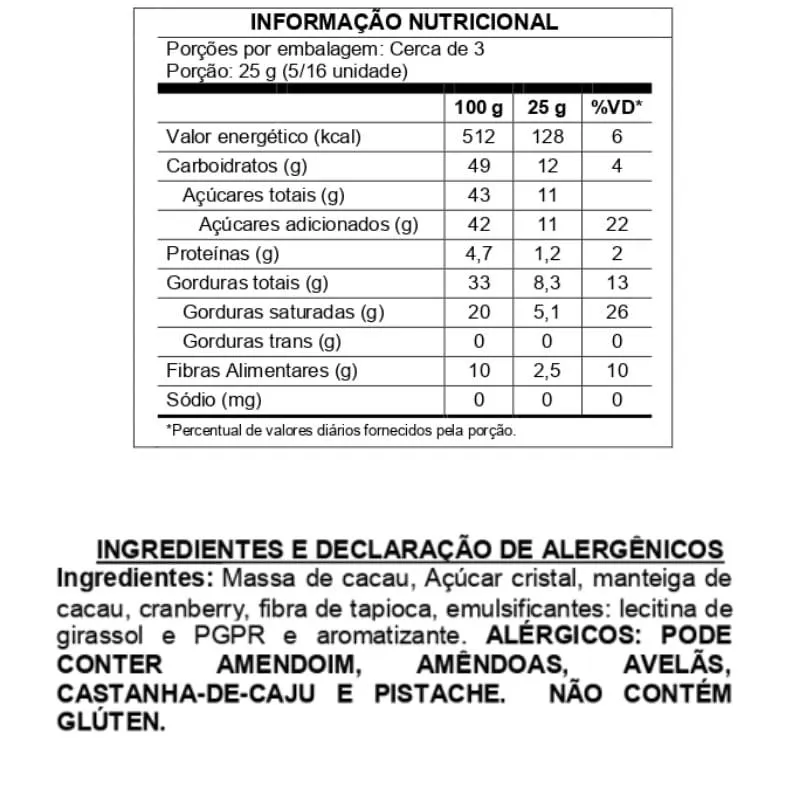 INFORMAÇÃO NUTRICIONAL

Porções por embalagem: Cerca de 3
Porção: 25 g (5/16 unidade)

| | 100 g | 25 g | %VD* |
|---|---|---|---|
| Valor energético (kcal) | 512 | 128 | 6 |
| Carboidratos (g) | 49 | 12 | 4 |
| Açúcares totais (g) | 43 | 11 | |
| Açúcares adicionados (g) | 42 | 11 | 22 |
| Proteínas (g) | 4,7 | 1,2 | 2 |
| Gorduras totais (g) | 33 | 8,3 | 13 |
| Gorduras saturadas (g) | 20 | 5,1 | 26 |
| Gorduras trans (g) | 0 | 0 | 0 |
| Fibras Alimentares (g) | 10 | 2,5 | 10 |
| Sódio (mg) | 0 | 0 | 0 |

*Percentual de valores diários fornecidos pela porção.

INGREDIENTES E DECLARAÇÃO DE ALERGÊNICOS
Ingredientes: Massa de cacau, Açúcar cristal, manteiga de cacau, cranberry, fibra de tapioca, emulsificantes: lecitina de girassol e PGPR e aromatizante. ALÉRGICOS: PODE CONTER AMENDOIM, AMÊNDOAS, AVELÃS, CASTANHA-DE-CAJU E PISTACHE. NÃO CONTÉM GLÚTEN.